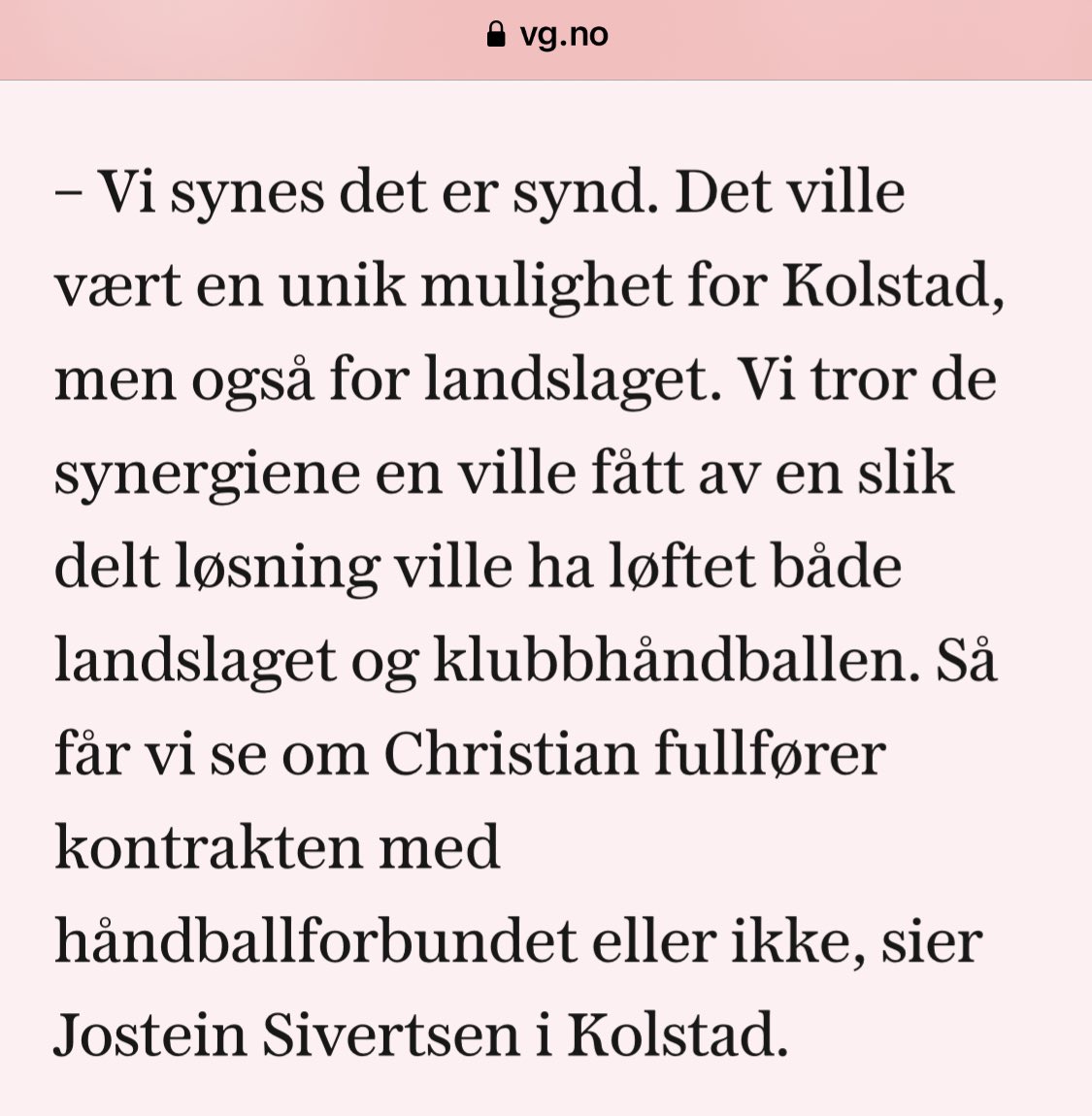 vg.no

– Vi synes det er synd. Det ville vært en unik mulighet for Kolstad, men også for landslaget. Vi tror de synergiene en ville fått av en slik delt løsning ville ha løftet både landslaget og klubbhåndballen. Så får vi se om Christian fullfører kontrakten med håndballforbundet eller ikke, sier Jostein Sivertsen i Kolstad.